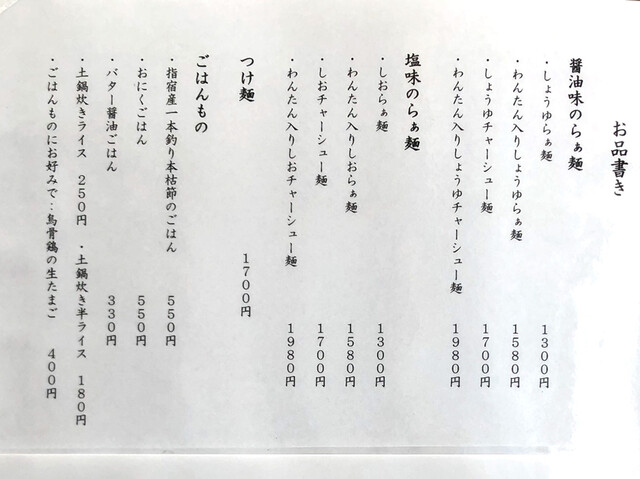 お品書き

醤油味のらぁ麺
・しょうゆらぁ麺 1300円
・わんたん入りしょうゆらぁ麺 1580円
・しょうゆチャーシュー麺 1700円
・わんたん入りしょうゆチャーシュー麺 1980円

塩味のらぁ麺
・しおらぁ麺 1300円
・わんたん入りしおらぁ麺 1580円
・しおチャーシュー麺 1700円
・わんたん入りしおチャーシュー麺 1980円

つけ麺 1700円

ごはんもの
・指宿産一本釣り本枯節のごはん 550円
・おにくごはん 550円
・バター醤油ごはん 330円
・土鍋炊きライス 250円 ・土鍋炊き半ライス 180円
・ごはんものにお好みで:烏骨鶏の生たまご 400円